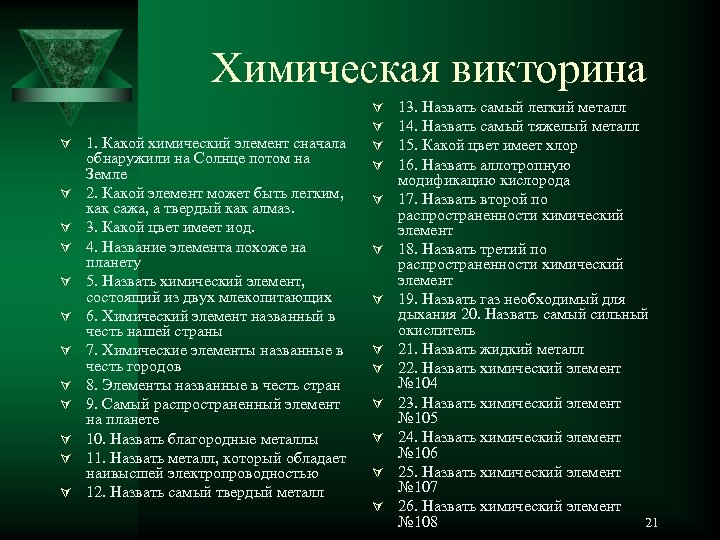 Химическая викторина

1. Какой химический элемент сначала обнаружили на Солнце потом на Земле
2. Какой элемент может быть легким, как сажа, а твердый как алмаз.
3. Какой цвет имеет иод.
4. Название элемента похоже на планету
5. Назвать химический элемент, состоящий из двух млекопитающих
6. Химический элемент названный в честь нашей страны
7. Химические элементы названные в честь городов
8. Элементы названные в честь стран
9. Самый распространенный элемент на планете
10. Назвать благородные металлы
11. Назвать металл, который обладает наивысшей электропроводностью
12. Назвать самый твердый металл

13. Назвать самый легкий металл
14. Назвать самый тяжелый металл
15. Какой цвет имеет хлор
16. Назвать аллотропную модификацию кислорода
17. Назвать второй по распространенности химический элемент
18. Назвать третий по распространенности химический элемент
19. Назвать газ необходимый для дыхания 20. Назвать самый сильный окислитель
21. Назвать жидкий металл
22. Назвать химический элемент №104
23. Назвать химический элемент №105
24. Назвать химический элемент №106
25. Назвать химический элемент №107
26. Назвать химический элемент №108

21